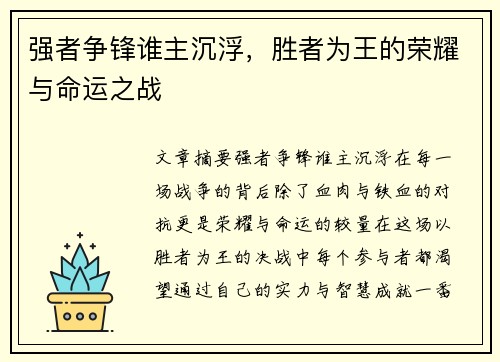 强者争锋谁主沉浮，胜者为王的荣耀与命运之战

文章摘要强者争锋谁主沉浮在每一场战争的背后除了血肉与铁血的对抗更是荣耀与命运的较量在这场以胜者为王的决战中每个参与者都渴望通过自己的实力与智慧成就一番